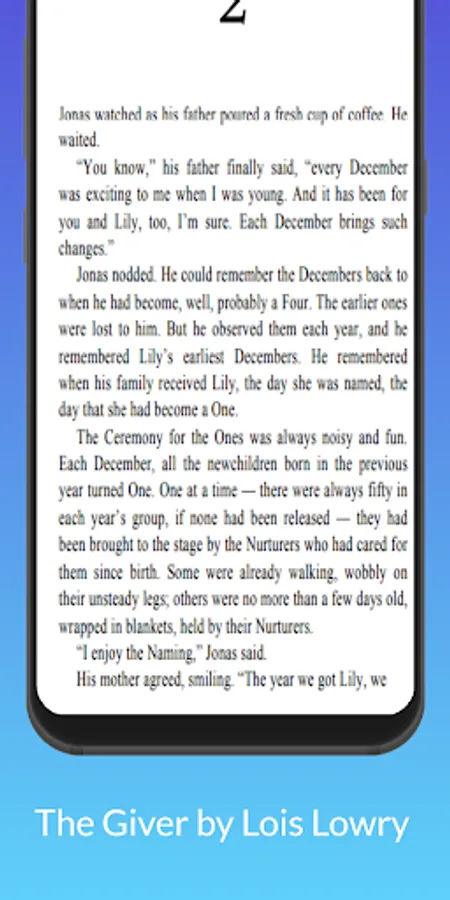 2

Jonas watched as his father poured a fresh cup of coffee. He waited.

"You know," his father finally said, "every December was exciting to me when I was young. And it has been for you and Lily, too, I'm sure. Each December brings such changes."

Jonas nodded. He could remember the Decembers back to when he had become, well, probably a Four. The earlier ones were lost to him. But he observed them each year, and he remembered Lily's earliest Decembers. He remembered when his family received Lily, the day she was named, the day that she had become a One.

The Ceremony for the Ones was always noisy and fun. Each December, all the newchildren born in the previous year turned One. One at a time — there were always fifty in each year's group, if none had been released — they had been brought to the stage by the Nurturers who had cared for them since birth. Some were already walking, wobbly on their unsteady legs; others were no more than a few days old, wrapped in blankets, held by their Nurturers.

"I enjoy the Naming," Jonas said.

His mother agreed, smiling. "The year we got Lily, we

The Giver by Lois Lowry